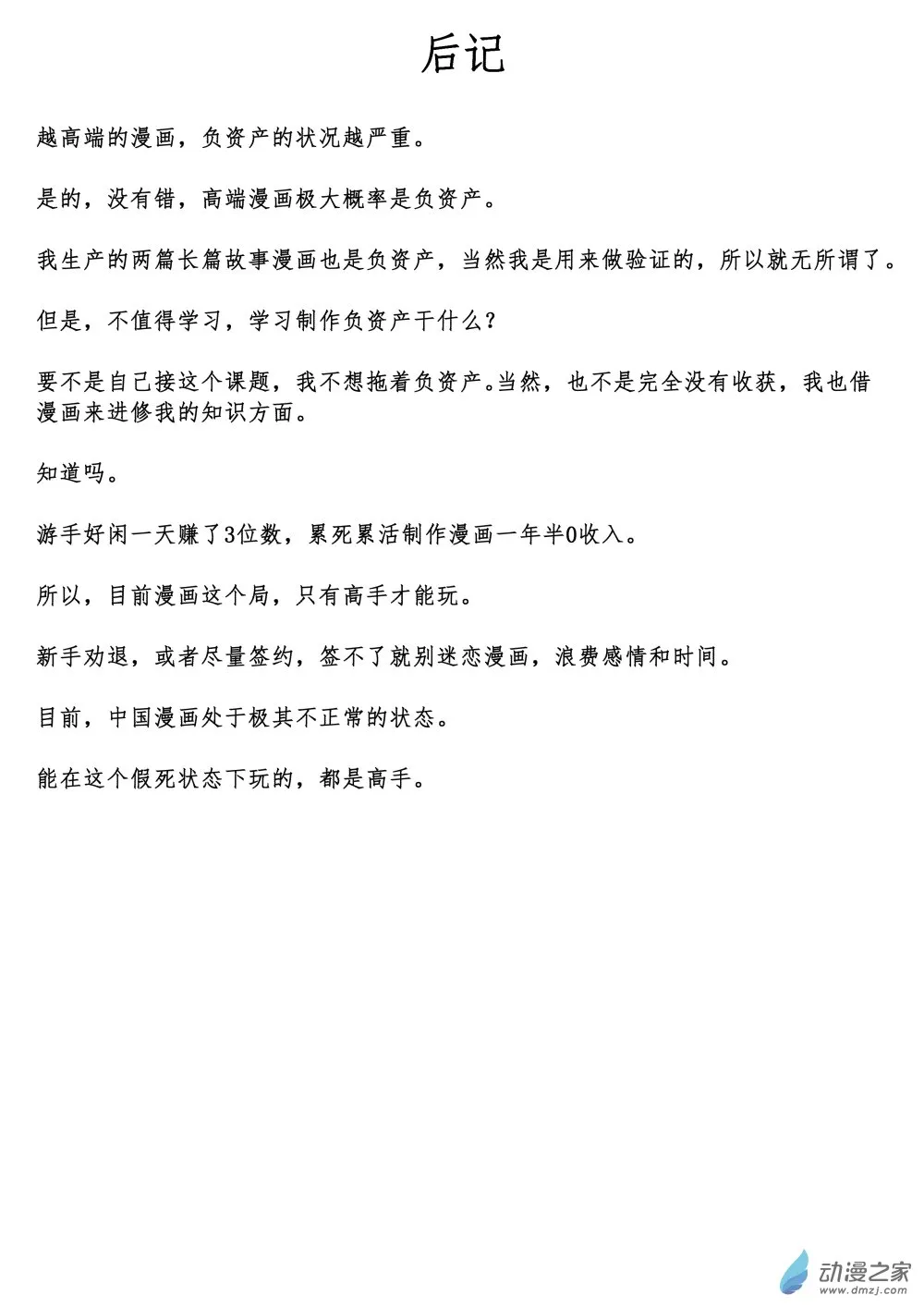 后记

越高端的漫画，负资产的状况越严重。

是的，没有错，高端漫画极大概率是负资产。

我生产的两篇长篇故事漫画也是负资产，当然我是用来做验证的，所以就无所谓了。

但是，不值得学习，学习制作负资产干什么？

要不是自己接这个课题，我不想拖着负资产。当然，也不是完全没有收获，我也借漫画来进修我的知识方面。

知道吗。

游手好闲一天赚了3位数，累死累活制作漫画一年半0收入。

所以，目前漫画这个局，只有高手才能玩。

新手劝退，或者尽量签约，签不了就别迷恋漫画，浪费感情和时间。

目前，中国漫画处于极其不正常的状态。

能在这个假死状态下玩的，都是高手。

动漫之家
www.dmzj.com